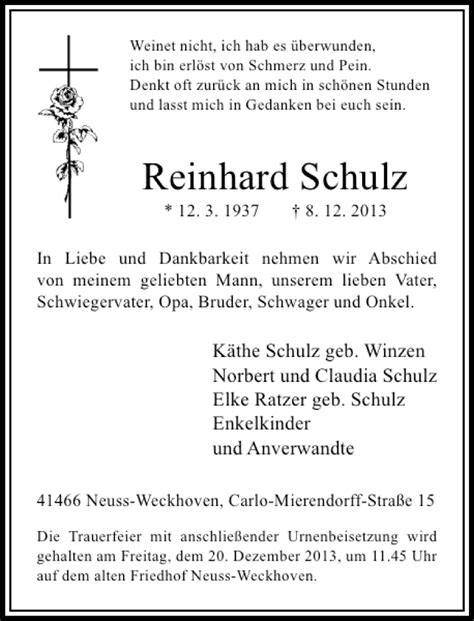 Weinet nicht, ich hab es überwunden,
ich bin erlöst von Schmerz und Pein.
Denkt oft zurück an mich in schönen Stunden
und lasst mich in Gedanken bei euch sein.

Reinhard Schulz

* 12. 3. 1937 † 8. 12. 2013

In Liebe und Dankbarkeit nehmen wir Abschied von meinem geliebten Mann, unserem lieben Vater, Schwiegervater, Opa, Bruder, Schwager und Onkel.

Käthe Schulz geb. Winzen
Norbert und Claudia Schulz
Elke Ratzer geb. Schulz
Enkelkinder
und Anverwandte

41466 Neuss-Weckhoven, Carlo-Mierendorff-Straße 15

Die Trauerfeier mit anschließender Urnenbeisetzung wird gehalten am Freitag, dem 20. Dezember 2013, um 11.45 Uhr auf dem alten Friedhof Neuss-Weckhoven.